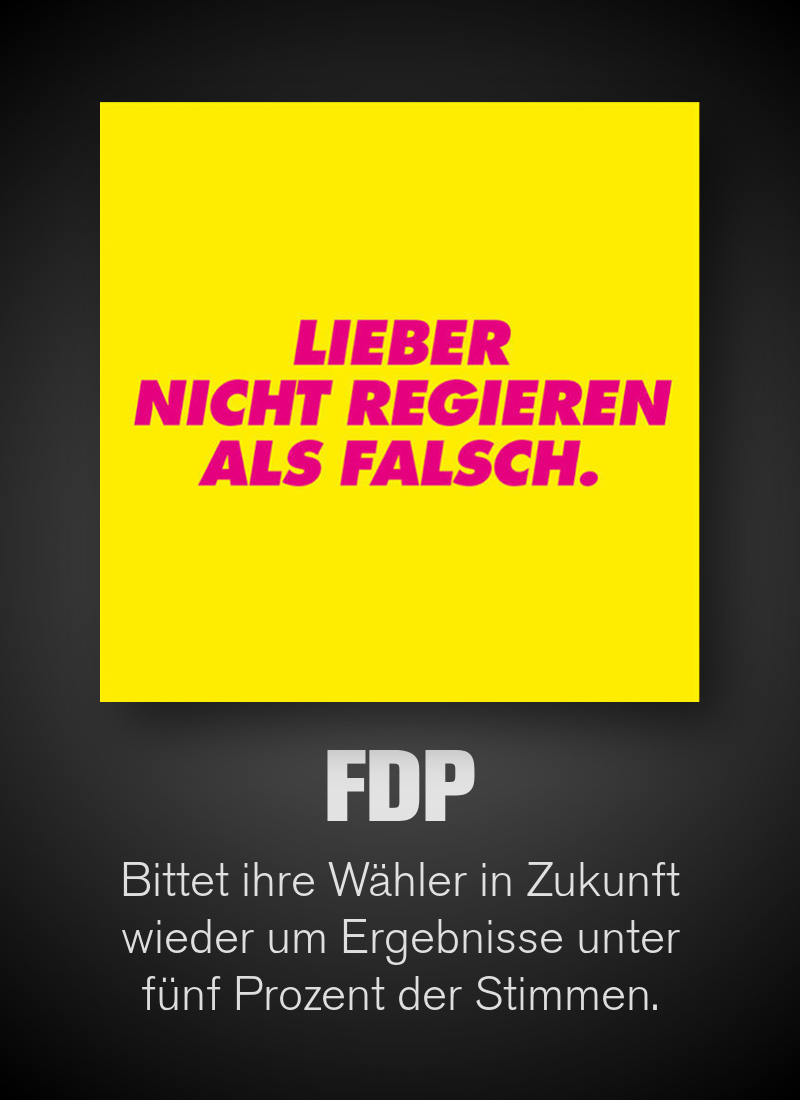 LIEBER NICHT REGIEREN ALS FALSCH.

FDP

Bittet ihre Wähler in Zukunft wieder um Ergebnisse unter fünf Prozent der Stimmen.